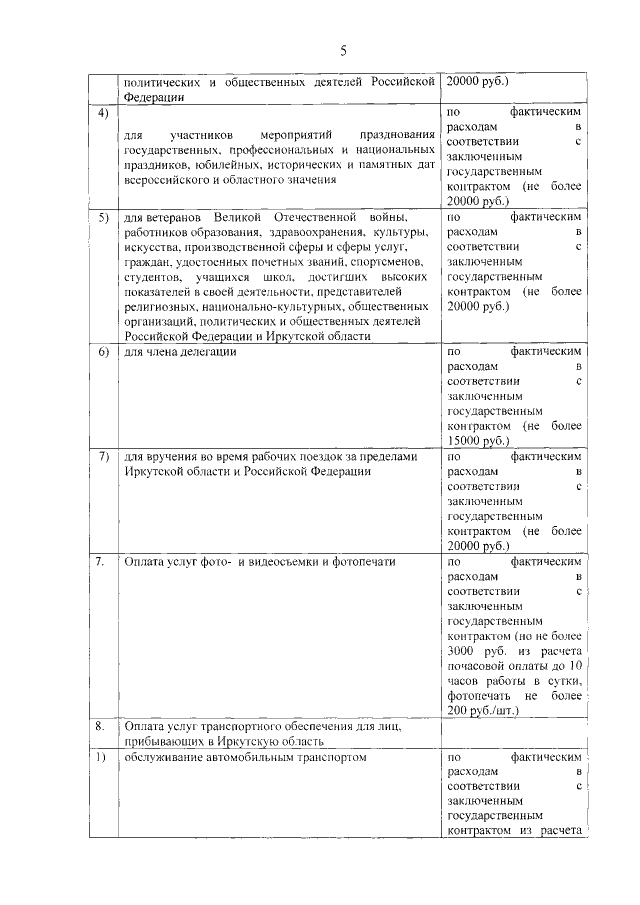 5

|  |  |  |
|---|---|---|
|  | политических и общественных деятелей Российской Федерации | 20000 руб.) |
| 4) | для участников мероприятий празднования государственных, профессиональных и национальных праздников, юбилейных, исторических и памятных дат всероссийского и областного значения | по фактическим расходам в соответствии с заключенным государственным контрактом (не более 20000 руб.) |
| 5) | для ветеранов Великой Отечественной войны, работников образования, здравоохранения, культуры, искусства, производственной сферы и сферы услуг, граждан, удостоенных почетных званий, спортсменов, студентов, учащихся школ, достигших высоких показателей в своей деятельности, представителей религиозных, национально-культурных, общественных организаций, политических и общественных деятелей Российской Федерации и Иркутской области | по фактическим расходам в соответствии с заключенным государственным контрактом (не более 20000 руб.) |
| 6) | для члена делегации | по фактическим расходам в соответствии с заключенным государственным контрактом (не более 15000 руб.) |
| 7) | для вручения во время рабочих поездок за пределами Иркутской области и Российской Федерации | по фактическим расходам в соответствии с заключенным государственным контрактом (не более 20000 руб.) |
| 7. | Оплата услуг фото- и видеосъемки и фотопечати | по фактическим расходам в соответствии с заключенным государственным контрактом (но не более 3000 руб. из расчета почасовой оплаты до 10 часов работы в сутки, фотопечать не более 200 руб./шт.) |
| 8. | Оплата услуг транспортного обеспечения для лиц, прибывающих в Иркутскую область |  |
| 1) | обслуживание автомобильным транспортом | по фактическим расходам в соответствии с заключенным государственным контрактом из расчета |